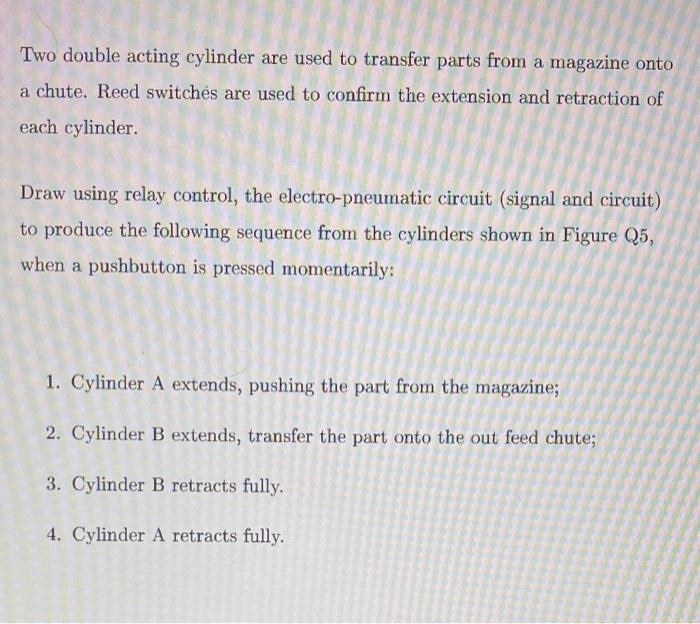 Two double acting cylinder are used to transfer parts from a magazine onto a chute. Reed switches are used to confirm the extension and retraction of each cylinder.

Draw using relay control, the electro-pneumatic circuit (signal and circuit) to produce the following sequence from the cylinders shown in Figure Q5, when a pushbutton is pressed momentarily:

1. Cylinder A extends, pushing the part from the magazine;

2. Cylinder B extends, transfer the part onto the out feed chute;

3. Cylinder B retracts fully.

4. Cylinder A retracts fully.